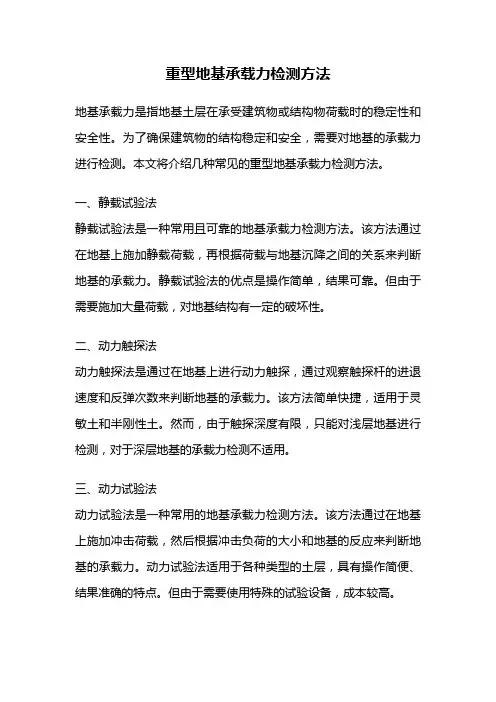 重型地基承载力检测方法

地基承载力是指地基土层在承受建筑物或结构物荷载时的稳定性和安全性。为了确保建筑物的结构稳定和安全，需要对地基的承载力进行检测。本文将介绍几种常见的重型地基承载力检测方法。

一、静载试验法
静载试验法是一种常用且可靠的地基承载力检测方法。该方法通过在地基上施加静载荷载，再根据荷载与地基沉降之间的关系来判断地基的承载力。静载试验法的优点是操作简单，结果可靠。但由于需要施加大量荷载，对地基结构有一定的破坏性。

二、动力触探法
动力触探法是通过在地基上进行动力触探，通过观察触探杆的进退速度和反弹次数来判断地基的承载力。该方法简单快捷，适用于灵敏土和半刚性土。然而，由于触探深度有限，只能对浅层地基进行检测，对于深层地基的承载力检测不适用。

三、动力试验法
动力试验法是一种常用的地基承载力检测方法。该方法通过在地基上施加冲击荷载，然后根据冲击负荷的大小和地基的反应来判断地基的承载力。动力试验法适用于各种类型的土层，具有操作简便、结果准确的特点。但由于需要使用特殊的试验设备，成本较高。